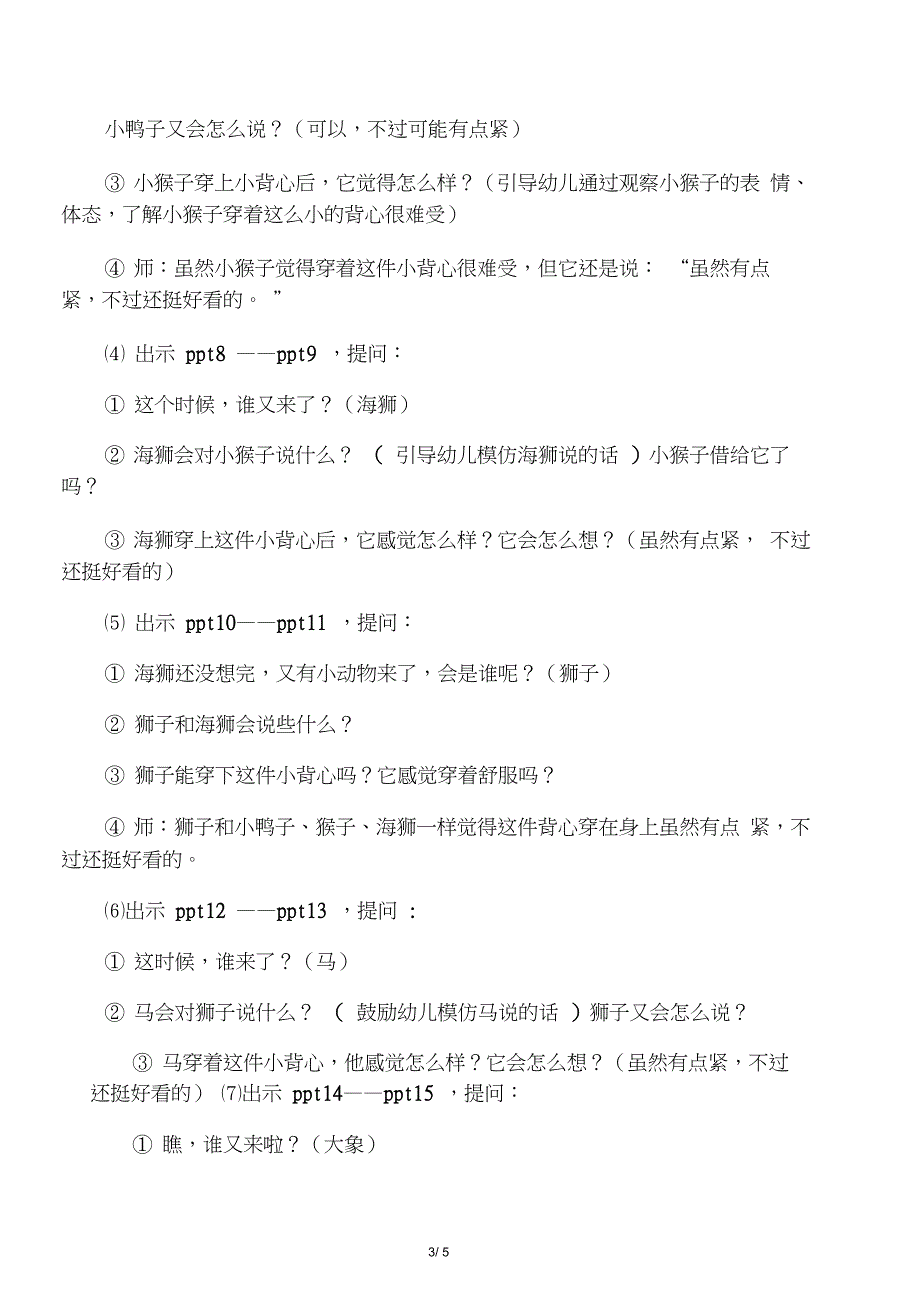 小鸭子又会怎么说？（可以，不过可能有点紧）

③ 小猴子穿上小背心后，它觉得怎么样？（引导幼儿通过观察小猴子的表 情、体态，了解小猴子穿着这么小的背心很难受）

④ 师：虽然小猴子觉得穿着这件小背心很难受，但它还是说： “虽然有点紧，不过还挺好看的。 ”

⑷ 出示 ppt8 ——ppt9 ，提问：

① 这个时候，谁又来了？（海狮）

② 海狮会对小猴子说什么？ （ 引导幼儿模仿海狮说的话 ）小猴子借给它了吗？

③ 海狮穿上这件小背心后，它感觉怎么样？它会怎么想？（虽然有点紧， 不过还挺好看的）

⑸ 出示 ppt10——ppt11 ，提问：

① 海狮还没想完，又有小动物来了，会是谁呢？（狮子）

② 狮子和海狮会说些什么？

③ 狮子能穿下这件小背心吗？它感觉穿着舒服吗？

④ 师：狮子和小鸭子、猴子、海狮一样觉得这件背心穿在身上虽然有点 紧，不过还挺好看的。

⑹出示 ppt12 ——ppt13 ，提问 ：

① 这时候，谁来了？（马）

② 马会对狮子说什么？ （ 鼓励幼儿模仿马说的话 ）狮子又会怎么说？

③ 马穿着这件小背心，他感觉怎么样？它会怎么想？（虽然有点紧，不过还挺好看的） ⑺出示 ppt14——ppt15 ，提问：

① 瞧，谁又来啦？（大象）

3/ 5